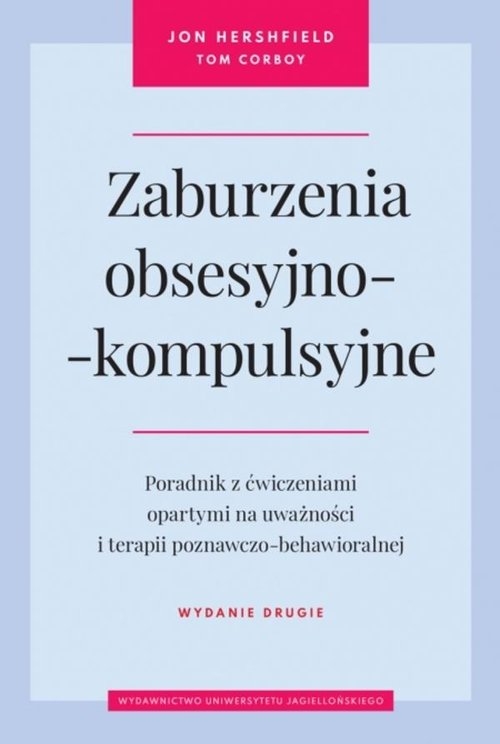 JON HERSHFIELD
TOM CORBOY

Zaburzenia obsesyjno--kompulsyjne

Poradnik z ćwiczeniami opartymi na uważności i terapii poznawczo-behawioralnej

WYDANIE DRUGIE

WYDAWNICTWO UNIWERSYTETU JAGIELLOŃSKIEGO